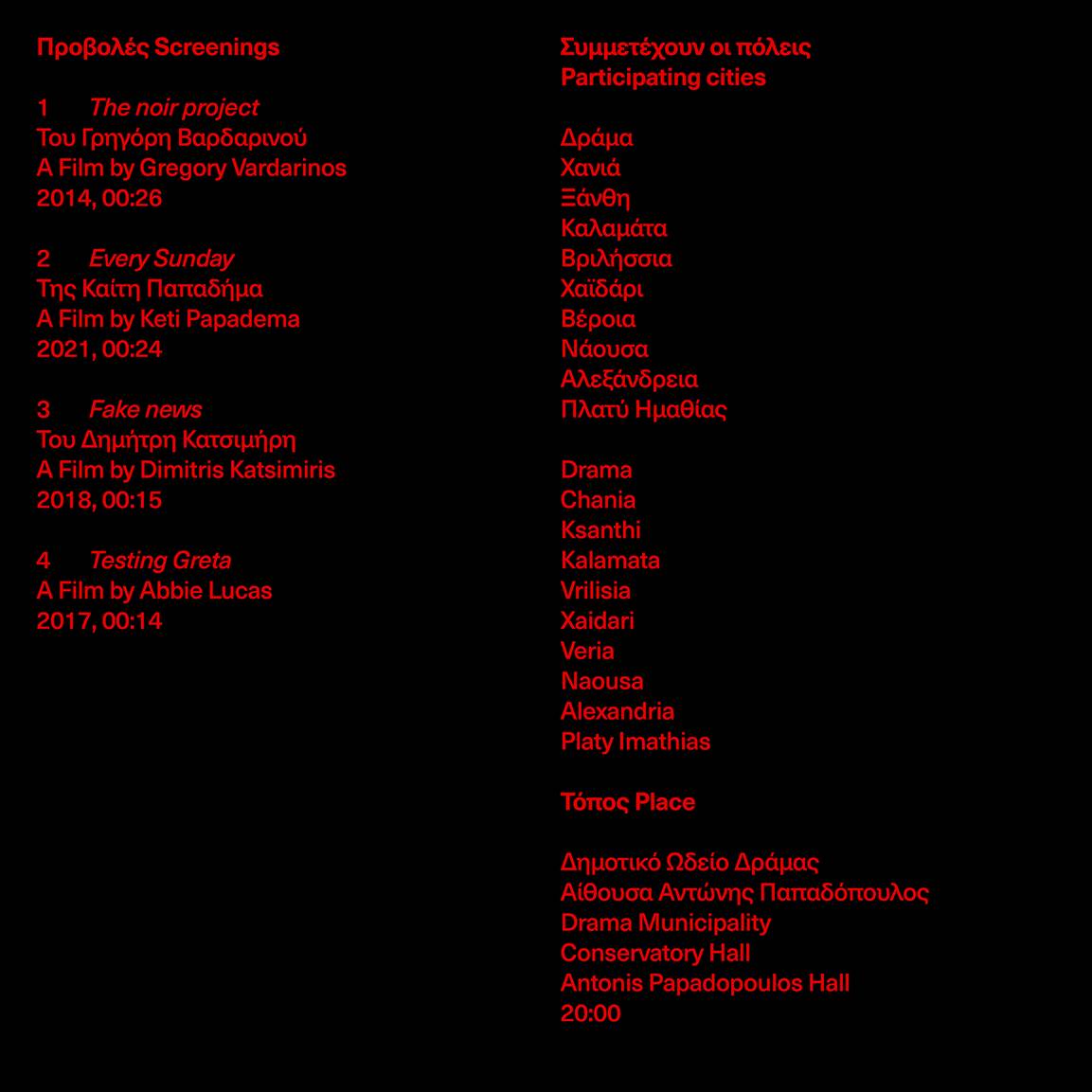 Προβολές Screenings

1 The noir project
Του Γρηγόρη Βαρδαρινού
A Film by Gregory Vardarinos
2014, 00:26

2 Every Sunday
Της Καίτη Παπαδήμα
A Film by Keti Papadema
2021, 00:24

3 Fake news
Του Δημήτρη Κατσιμήρη
A Film by Dimitris Katsimiris
2018, 00:15

4 Testing Greta
A Film by Abbie Lucas
2017, 00:14

Συμμετέχουν οι πόλεις
Participating cities

Δράμα
Χανιά
Ξάνθη
Καλαμάτα
Βριλήσσια
Χαϊδάρι
Βέροια
Νάουσα
Αλεξάνδρεια
Πλατύ Ημαθίας

Drama
Chania
Ksanthi
Kalamata
Vrilisia
Xaidari
Veria
Naousa
Alexandria
Platy Imathias

Τόπος Place

Δημοτικό Ωδείο Δράμας
Αίθουσα Αντώνης Παπαδόπουλος
Drama Municipality
Conservatory Hall
Antonis Papadopoulos Hall
20:00